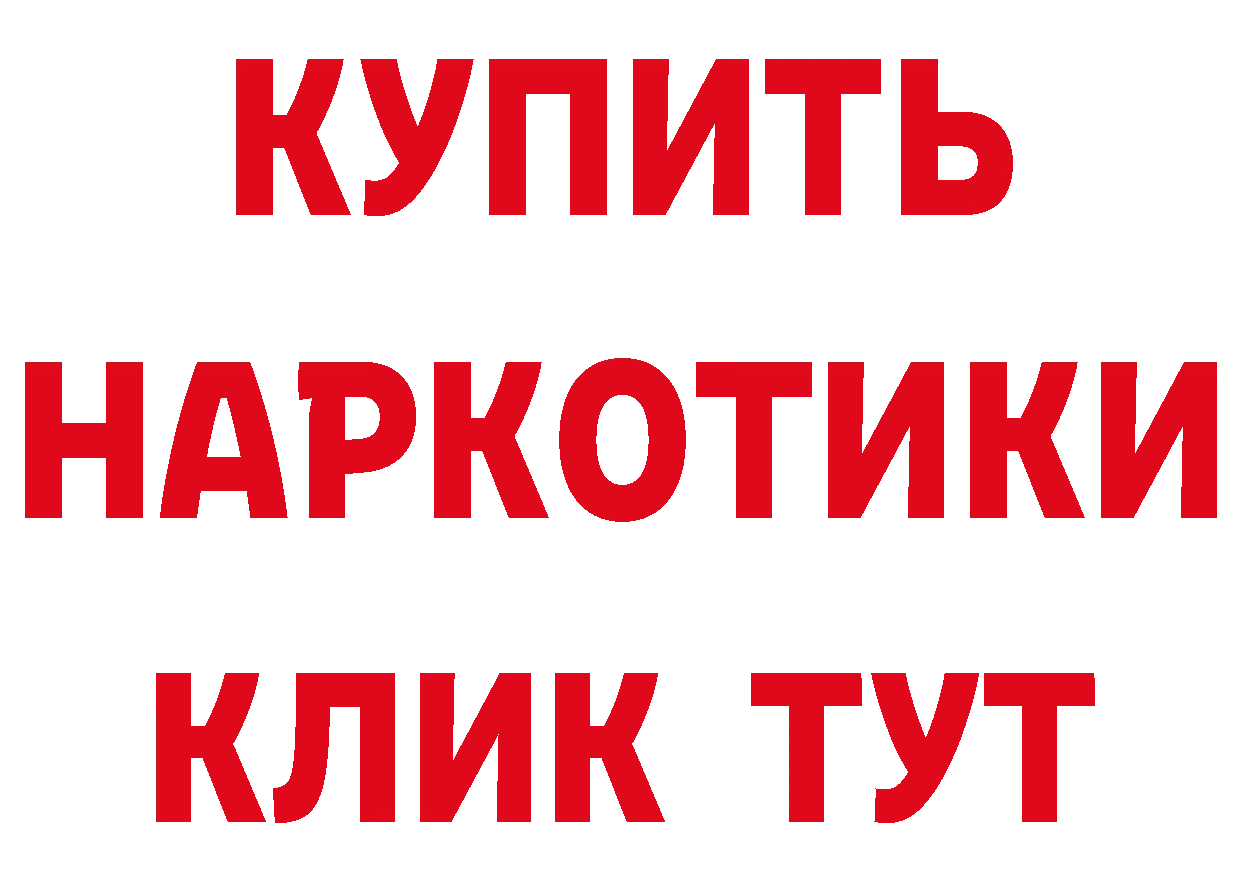 КУПИТЬ НАРКОТИКИ КЛИК ТУТ